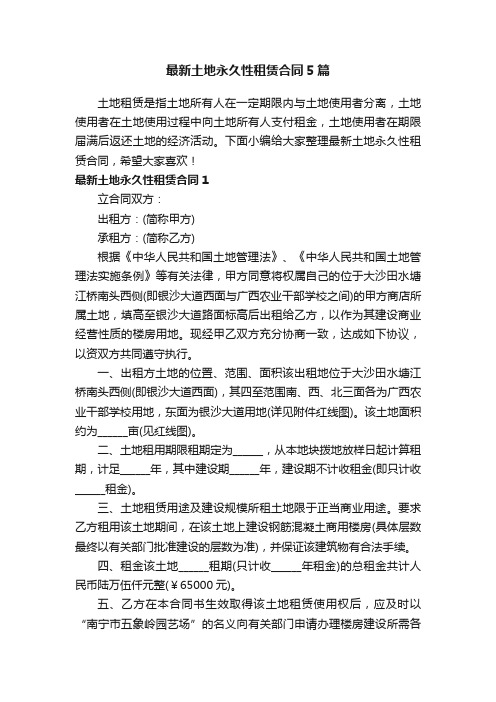 最新土地永久性租赁合同5篇

土地租赁是指土地所有人在一定期限内与土地使用者分离，土地使用者在土地使用过程中向土地所有人支付租金，土地使用者在期限届满后返还土地的经济活动。下面小编给大家整理最新土地永久性租赁合同，希望大家喜欢！

最新土地永久性租赁合同1

立合同双方：

出租方：(简称甲方)

承租方：(简称乙方)

根据《中华人民共和国土地管理法》、《中华人民共和国土地管理法实施条例》等有关法律，甲方同意将权属自己的位于大沙田水塘江桥南头西侧(即银沙大道西面与广西农业干部学校之间)的甲方商店所属土地，填高至银沙大道路面标高后出租给乙方，以作为其建设商业经营性质的楼房用地。现经甲乙双方充分协商一致，达成如下协议，以资双方共同遵守执行。

一、出租方土地的位置、范围、面积该出租地位于大沙田水塘江桥南头西侧(即银沙大道西面)，其四至范围南、西、北三面各为广西农业干部学校用地，东面为银沙大道用地(详见附件红线图)。该土地面积约为______亩(见红线图)。

二、土地租用期限租期定为______，从本地块拨地放样日起计算租期，计足______年，其中建设期______年，建设期不计收租金(即只计收______租金)。

三、土地租赁用途及建设规模所租土地限于正当商业用途。要求乙方租用该土地期间，在该土地上建设钢筋混凝土商用楼房(具体层数最终以有关部门批准建设的层数为准)，并保证该建筑物有合法手续。

四、租金该土地______租期(只计收______年租金)的总租金共计人民币陆万伍仟元整(￥65000元)。

五、乙方在本合同书生效取得该土地租赁使用权后，应及时以“南宁市五象岭园艺场”的名义向有关部门申请办理楼房建设所需各